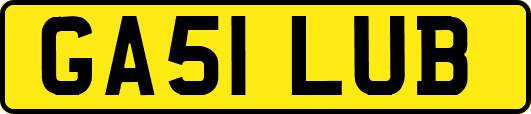 GA51 LUB